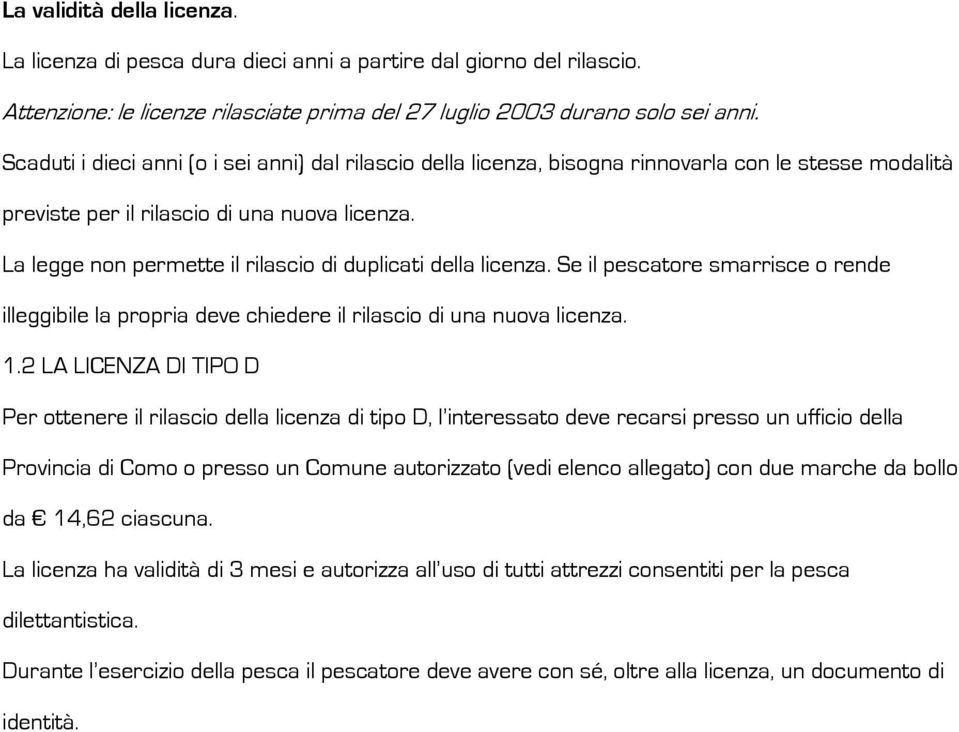 La validità della licenza.

La licenza di pesca dura dieci anni a partire dal giorno del rilascio.

Attenzione: le licenze rilasciate prima del 27 luglio 2003 durano solo sei anni.

Scaduti i dieci anni (o i sei anni) dal rilascio della licenza, bisogna rinnovarla con le stesse modalità previste per il rilascio di una nuova licenza.

La legge non permette il rilascio di duplicati della licenza. Se il pescatore smarrisce o rende illeggibile la propria deve chiedere il rilascio di una nuova licenza.

1.2 LA LICENZA DI TIPO D

Per ottenere il rilascio della licenza di tipo D, l'interessato deve recarsi presso un ufficio della Provincia di Como o presso un Comune autorizzato (vedi elenco allegato) con due marche da bollo da € 14,62 ciascuna.

La licenza ha validità di 3 mesi e autorizza all'uso di tutti attrezzi consentiti per la pesca dilettantistica.

Durante l'esercizio della pesca il pescatore deve avere con sé, oltre alla licenza, un documento di identità.